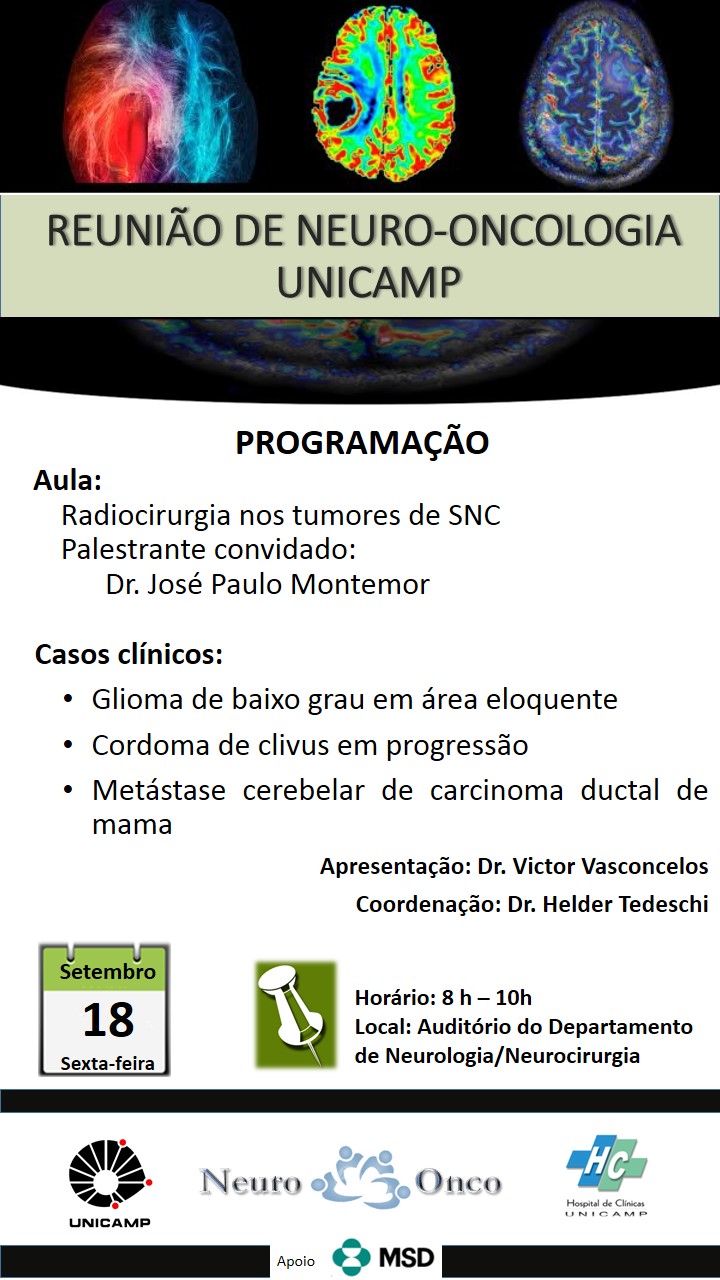 REUNIÃO DE NEURO-ONCOLOGIA UNICAMP

PROGRAMAÇÃO

Aula:
Radiocirurgia nos tumores de SNC
Palestrante convidado:
Dr. José Paulo Montemor

Casos clínicos:
• Glioma de baixo grau em área eloquente
• Cordoma de clivus em progressão
• Metástase cerebelar de carcinoma ductal de mama

Apresentação: Dr. Victor Vasconcelos
Coordenação: Dr. Helder Tedeschi

Setembro
18
Sexta-feira

Horário: 8 h – 10h
Local: Auditório do Departamento de Neurologia/Neurocirurgia

UNICAMP

Neuro Onco

HC
Hospital de Clínicas
UNICAMP

Apoio MSD